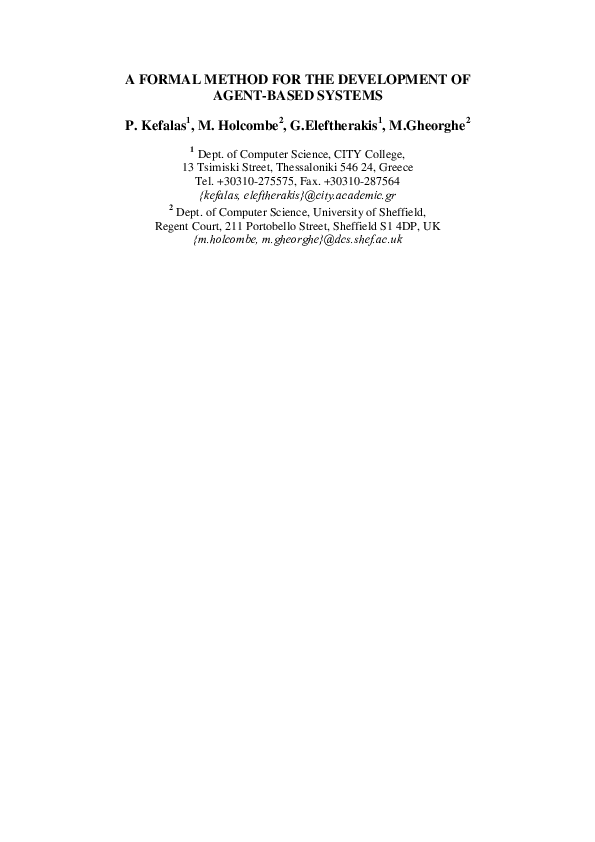 A FORMAL METHOD FOR THE DEVELOPMENT OF AGENT-BASED SYSTEMS

P. Kefalas$^1$, M. Holcombe$^2$, G.Eleftherakis$^1$, M.Gheorghe$^2$

$^1$ Dept. of Computer Science, CITY College,
13 Tsimiski Street, Thessaloniki 546 24, Greece
Tel. +30310-275575, Fax. +30310-287564
{kefalas, eleftherakis}@city.academic.gr

$^2$ Dept. of Computer Science, University of Sheffield,
Regent Court, 211 Portobello Street, Sheffield S1 4DP, UK
{m.holcombe, m.gheorghe}@dcs.shef.ac.uk